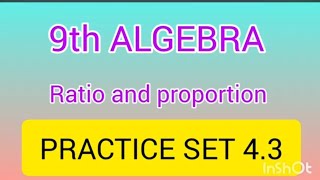 9th ALGEBRA

Ratio and proportion

PRACTICE SET 4.3

InShOt